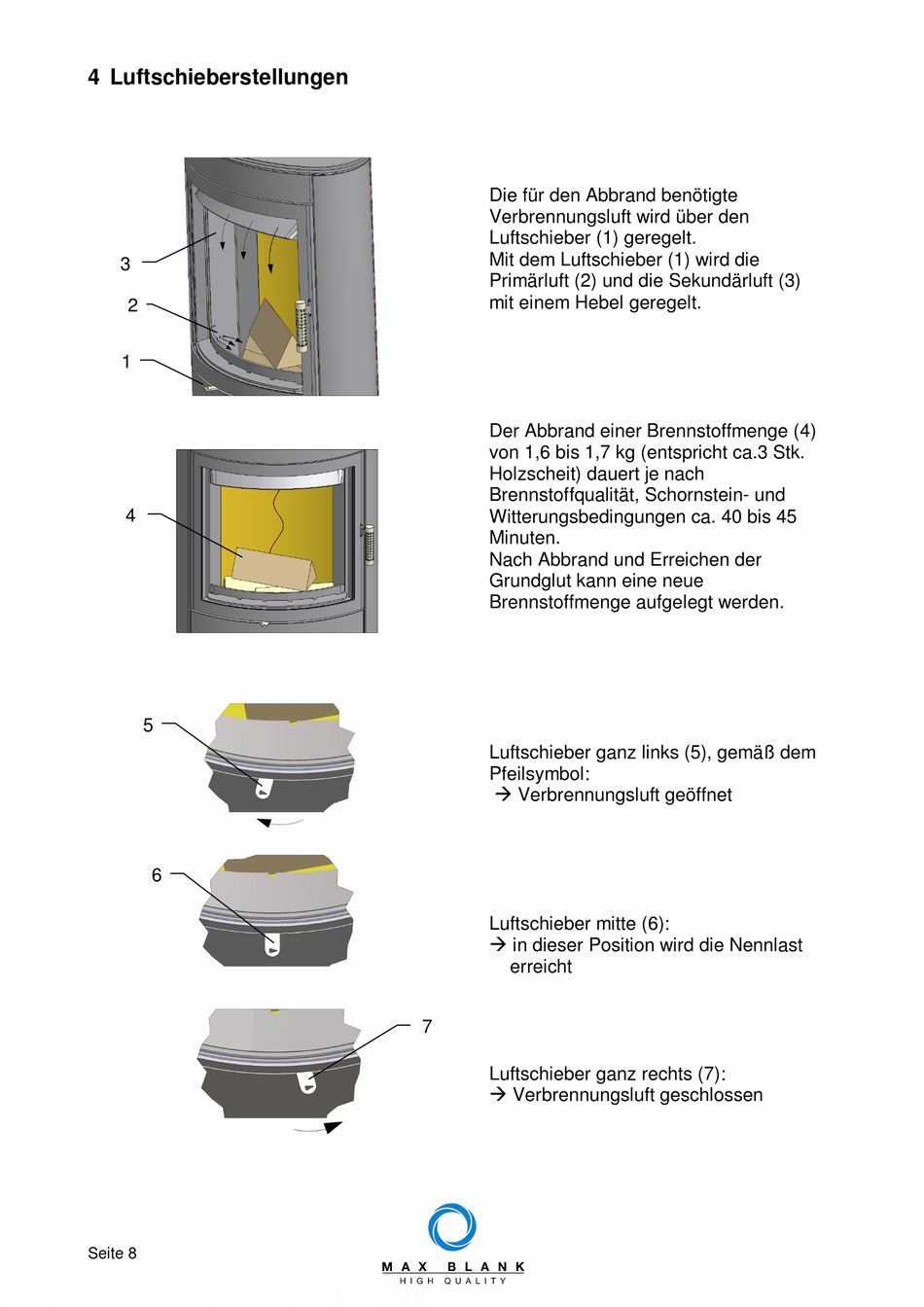 4 Luftschieberstellungen

3

2

1

Die für den Abbrand benötigte Verbrennungsluft wird über den Luftschieber (1) geregelt.
Mit dem Luftschieber (1) wird die Primärluft (2) und die Sekundärluft (3) mit einem Hebel geregelt.

4

Der Abbrand einer Brennstoffmenge (4) von 1,6 bis 1,7 kg (entspricht ca.3 Stk. Holzscheit) dauert je nach Brennstoffqualität, Schornstein- und Witterungsbedingungen ca. 40 bis 45 Minuten.
Nach Abbrand und Erreichen der Grundglut kann eine neue Brennstoffmenge aufgelegt werden.

5

Luftschieber ganz links (5), gemäß dem Pfeilsymbol:
→ Verbrennungsluft geöffnet

6

Luftschieber mitte (6):
→ in dieser Position wird die Nennlast erreicht

7

Luftschieber ganz rechts (7):
→ Verbrennungsluft geschlossen

Seite 8

MAX BLANK
HIGH QUALITY